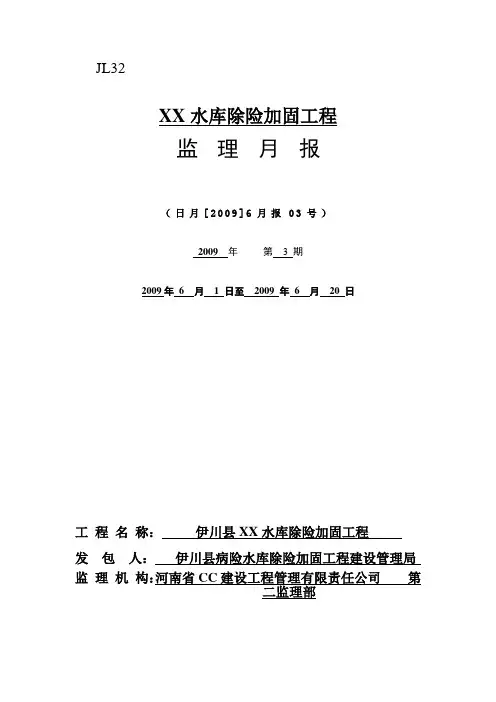 JL32

XX 水库除险加固工程

监 理 月 报

（日月［2009］6 月报 03 号）

2009 年 第 3 期

2009 年 6 月 1 日至 2009 年 6 月 20 日

工 程 名 称： 伊川县 XX 水库除险加固工程

发 包 人： 伊川县病险水库除险加固工程建设管理局

监 理 机 构：河南省 CC 建设工程管理有限责任公司 第二监理部